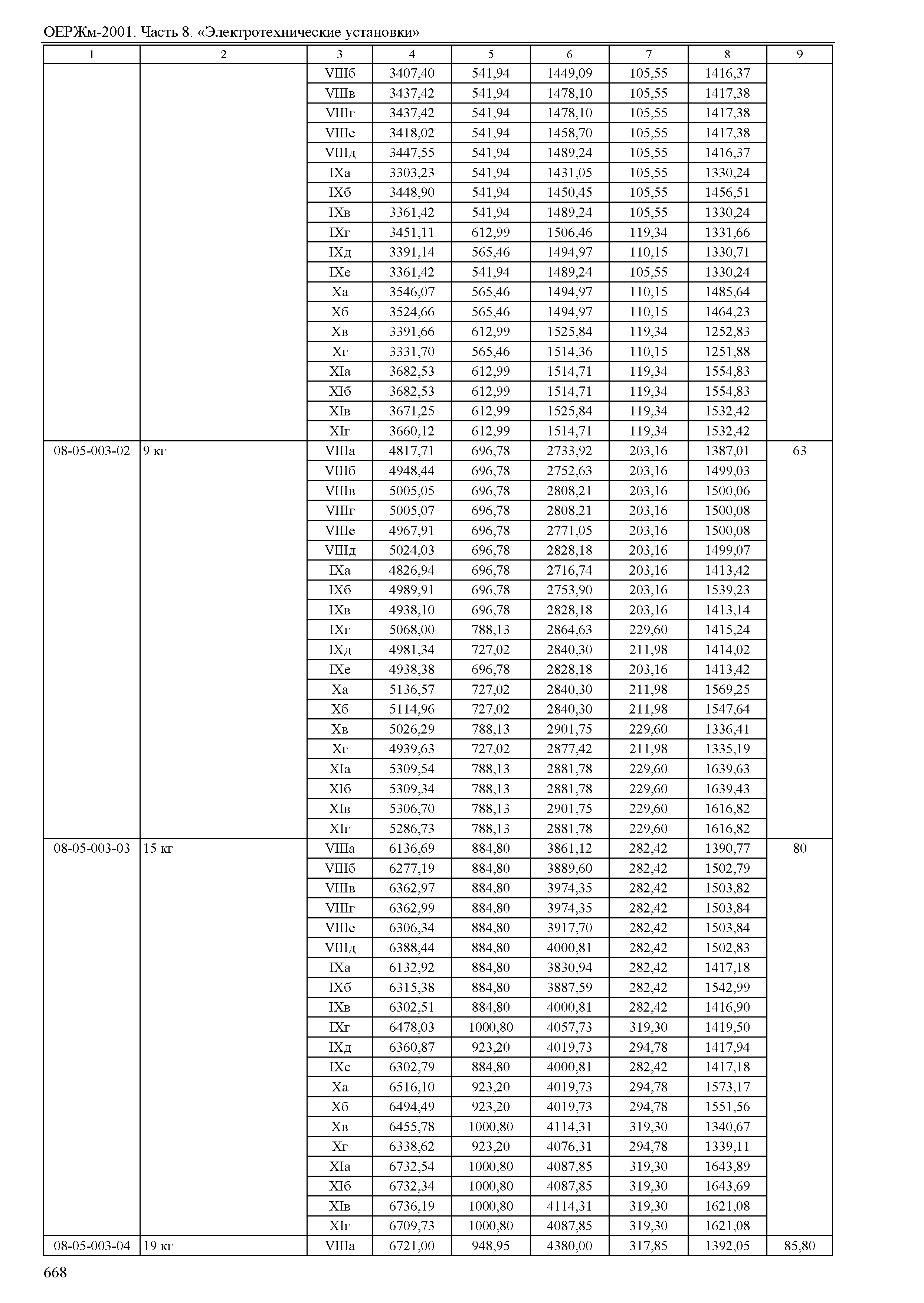 ОЕРЖм-2001. Часть 8. «Электротехнические установки»

| 1 | 2 | 3 | 4 | 5 | 6 | 7 | 8 | 9 |
|---|---|---|---|---|---|---|---|---|
| | | VIIIб | 3407,40 | 541,94 | 1449,09 | 105,55 | 1416,37 | |
| | | VIIIв | 3437,42 | 541,94 | 1478,10 | 105,55 | 1417,38 | |
| | | VIIIг | 3437,42 | 541,94 | 1478,10 | 105,55 | 1417,38 | |
| | | VIIIе | 3418,02 | 541,94 | 1458,70 | 105,55 | 1417,38 | |
| | | VIIIд | 3447,55 | 541,94 | 1489,24 | 105,55 | 1416,37 | |
| | | IXа | 3303,23 | 541,94 | 1431,05 | 105,55 | 1330,24 | |
| | | IXб | 3448,90 | 541,94 | 1450,45 | 105,55 | 1456,51 | |
| | | IXв | 3361,42 | 541,94 | 1489,24 | 105,55 | 1330,24 | |
| | | IXг | 3451,11 | 612,99 | 1506,46 | 119,34 | 1331,66 | |
| | | IXд | 3391,14 | 565,46 | 1494,97 | 110,15 | 1330,71 | |
| | | IXе | 3361,42 | 541,94 | 1489,24 | 105,55 | 1330,24 | |
| | | Xа | 3546,07 | 565,46 | 1494,97 | 110,15 | 1485,64 | |
| | | Xб | 3524,66 | 565,46 | 1494,97 | 110,15 | 1464,23 | |
| | | Xв | 3391,66 | 612,99 | 1525,84 | 119,34 | 1252,83 | |
| | | Xг | 3331,70 | 565,46 | 1514,36 | 110,15 | 1251,88 | |
| | | XIа | 3682,53 | 612,99 | 1514,71 | 119,34 | 1554,83 | |
| | | XIб | 3682,53 | 612,99 | 1514,71 | 119,34 | 1554,83 | |
| | | XIв | 3671,25 | 612,99 | 1525,84 | 119,34 | 1532,42 | |
| | | XIг | 3660,12 | 612,99 | 1514,71 | 119,34 | 1532,42 | |
| 08-05-003-02 | 9 кг | VIIIа | 4817,71 | 696,78 | 2733,92 | 203,16 | 1387,01 | 63 |
| | | VIIIб | 4948,44 | 696,78 | 2752,63 | 203,16 | 1499,03 | |
| | | VIIIв | 5005,05 | 696,78 | 2808,21 | 203,16 | 1500,06 | |
| | | VIIIг | 5005,07 | 696,78 | 2808,21 | 203,16 | 1500,08 | |
| | | VIIIе | 4967,91 | 696,78 | 2771,05 | 203,16 | 1500,08 | |
| | | VIIIд | 5024,03 | 696,78 | 2828,18 | 203,16 | 1499,07 | |
| | | IXа | 4826,94 | 696,78 | 2716,74 | 203,16 | 1413,42 | |
| | | IXб | 4989,91 | 696,78 | 2753,90 | 203,16 | 1539,23 | |
| | | IXв | 4938,10 | 696,78 | 2828,18 | 203,16 | 1413,14 | |
| | | IXг | 5068,00 | 788,13 | 2864,63 | 229,60 | 1415,24 | |
| | | IXд | 4981,34 | 727,02 | 2840,30 | 211,98 | 1414,02 | |
| | | IXе | 4938,38 | 696,78 | 2828,18 | 203,16 | 1413,42 | |
| | | Xа | 5136,57 | 727,02 | 2840,30 | 211,98 | 1569,25 | |
| | | Xб | 5114,96 | 727,02 | 2840,30 | 211,98 | 1547,64 | |
| | | Xв | 5026,29 | 788,13 | 2901,75 | 229,60 | 1336,41 | |
| | | Xг | 4939,63 | 727,02 | 2877,42 | 211,98 | 1335,19 | |
| | | XIа | 5309,54 | 788,13 | 2881,78 | 229,60 | 1639,63 | |
| | | XIб | 5309,34 | 788,13 | 2881,78 | 229,60 | 1639,43 | |
| | | XIв | 5306,70 | 788,13 | 2901,75 | 229,60 | 1616,82 | |
| | | XIг | 5286,73 | 788,13 | 2881,78 | 229,60 | 1616,82 | |
| 08-05-003-03 | 15 кг | VIIIа | 6136,69 | 884,80 | 3861,12 | 282,42 | 1390,77 | 80 |
| | | VIIIб | 6277,19 | 884,80 | 3889,60 | 282,42 | 1502,79 | |
| | | VIIIв | 6362,97 | 884,80 | 3974,35 | 282,42 | 1503,82 | |
| | | VIIIг | 6362,99 | 884,80 | 3974,35 | 282,42 | 1503,84 | |
| | | VIIIе | 6306,34 | 884,80 | 3917,70 | 282,42 | 1503,84 | |
| | | VIIIд | 6388,44 | 884,80 | 4000,81 | 282,42 | 1502,83 | |
| | | IXа | 6132,92 | 884,80 | 3830,94 | 282,42 | 1417,18 | |
| | | IXб | 6315,38 | 884,80 | 3887,59 | 282,42 | 1542,99 | |
| | | IXв | 6302,51 | 884,80 | 4000,81 | 282,42 | 1416,90 | |
| | | IXг | 6478,03 | 1000,80 | 4057,73 | 319,30 | 1419,50 | |
| | | IXд | 6360,87 | 923,20 | 4019,73 | 294,78 | 1417,94 | |
| | | IXе | 6302,79 | 884,80 | 4000,81 | 282,42 | 1417,18 | |
| | | Xа | 6516,10 | 923,20 | 4019,73 | 294,78 | 1573,17 | |
| | | Xб | 6494,49 | 923,20 | 4019,73 | 294,78 | 1551,56 | |
| | | Xв | 6455,78 | 1000,80 | 4114,31 | 319,30 | 1340,67 | |
| | | Xг | 6338,62 | 923,20 | 4076,31 | 294,78 | 1339,11 | |
| | | XIа | 6732,54 | 1000,80 | 4087,85 | 319,30 | 1643,89 | |
| | | XIб | 6732,34 | 1000,80 | 4087,85 | 319,30 | 1643,69 | |
| | | XIв | 6736,19 | 1000,80 | 4114,31 | 319,30 | 1621,08 | |
| | | XIг | 6709,73 | 1000,80 | 4087,85 | 319,30 | 1621,08 | |
| 08-05-003-04 | 19 кг | VIIIа | 6721,00 | 948,95 | 4380,00 | 317,85 | 1392,05 | 85,80 |

668